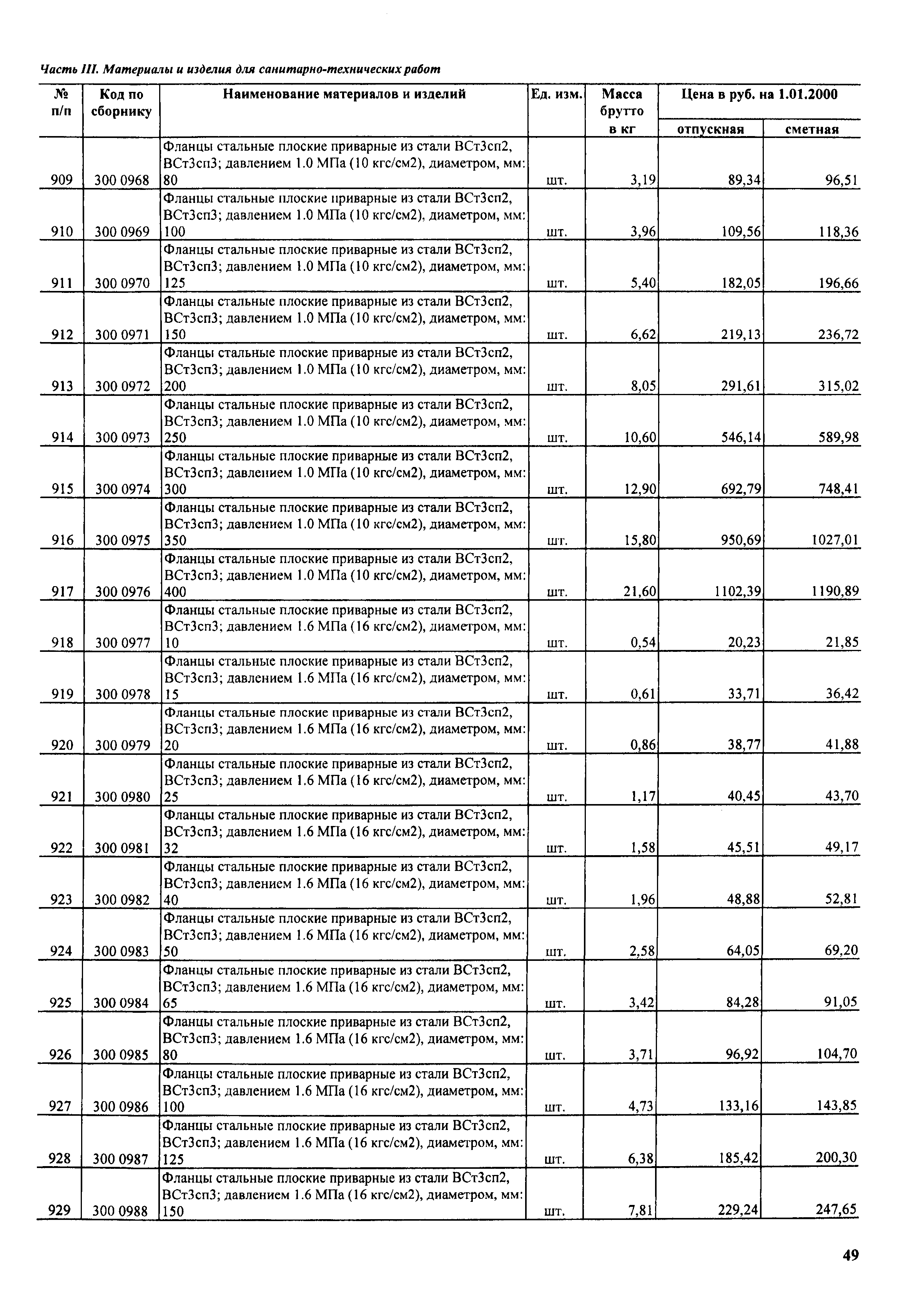 Часть III. Материалы и изделия для санитарно-технических работ

| № п/п | Код по сборнику | Наименование материалов и изделий | Ед. изм. | Масса брутто в кг | Цена в руб. на 1.01.2000 отпускная | Цена в руб. на 1.01.2000 сметная |
|---|---|---|---|---|---|---|
| 909 | 300 0968 | Фланцы стальные плоские приварные из стали ВСт3сп2, ВСт3сп3; давлением 1.0 МПа (10 кгс/см2), диаметром, мм: 80 | шт. | 3,19 | 89,34 | 96,51 |
| 910 | 300 0969 | Фланцы стальные плоские приварные из стали ВСт3сп2, ВСт3сп3; давлением 1.0 МПа (10 кгс/см2), диаметром, мм: 100 | шт. | 3,96 | 109,56 | 118,36 |
| 911 | 300 0970 | Фланцы стальные плоские приварные из стали ВСт3сп2, ВСт3сп3; давлением 1.0 МПа (10 кгс/см2), диаметром, мм: 125 | шт. | 5,40 | 182,05 | 196,66 |
| 912 | 300 0971 | Фланцы стальные плоские приварные из стали ВСт3сп2, ВСт3сп3; давлением 1.0 МПа (10 кгс/см2), диаметром, мм: 150 | шт. | 6,62 | 219,13 | 236,72 |
| 913 | 300 0972 | Фланцы стальные плоские приварные из стали ВСт3сп2, ВСт3сп3; давлением 1.0 МПа (10 кгс/см2), диаметром, мм: 200 | шт. | 8,05 | 291,61 | 315,02 |
| 914 | 300 0973 | Фланцы стальные плоские приварные из стали ВСт3сп2, ВСт3сп3; давлением 1.0 МПа (10 кгс/см2), диаметром, мм: 250 | шт. | 10,60 | 546,14 | 589,98 |
| 915 | 300 0974 | Фланцы стальные плоские приварные из стали ВСт3сп2, ВСт3сп3; давлением 1.0 МПа (10 кгс/см2), диаметром, мм: 300 | шт. | 12,90 | 692,79 | 748,41 |
| 916 | 300 0975 | Фланцы стальные плоские приварные из стали ВСт3сп2, ВСт3сп3; давлением 1.0 МПа (10 кгс/см2), диаметром, мм: 350 | шт. | 15,80 | 950,69 | 1027,01 |
| 917 | 300 0976 | Фланцы стальные плоские приварные из стали ВСт3сп2, ВСт3сп3; давлением 1.0 МПа (10 кгс/см2), диаметром, мм: 400 | шт. | 21,60 | 1102,39 | 1190,89 |
| 918 | 300 0977 | Фланцы стальные плоские приварные из стали ВСт3сп2, ВСт3сп3; давлением 1.6 МПа (16 кгс/см2), диаметром, мм: 10 | шт. | 0,54 | 20,23 | 21,85 |
| 919 | 300 0978 | Фланцы стальные плоские приварные из стали ВСт3сп2, ВСт3сп3; давлением 1.6 МПа (16 кгс/см2), диаметром, мм: 15 | шт. | 0,61 | 33,71 | 36,42 |
| 920 | 300 0979 | Фланцы стальные плоские приварные из стали ВСт3сп2, ВСт3сп3; давлением 1.6 МПа (16 кгс/см2), диаметром, мм: 20 | шт. | 0,86 | 38,77 | 41,88 |
| 921 | 300 0980 | Фланцы стальные плоские приварные из стали ВСт3сп2, ВСт3сп3; давлением 1.6 МПа (16 кгс/см2), диаметром, мм: 25 | шт. | 1,17 | 40,45 | 43,70 |
| 922 | 300 0981 | Фланцы стальные плоские приварные из стали ВСт3сп2, ВСт3сп3; давлением 1.6 МПа (16 кгс/см2), диаметром, мм: 32 | шт. | 1,58 | 45,51 | 49,17 |
| 923 | 300 0982 | Фланцы стальные плоские приварные из стали ВСт3сп2, ВСт3сп3; давлением 1.6 МПа (16 кгс/см2), диаметром, мм: 40 | шт. | 1,96 | 48,88 | 52,81 |
| 924 | 300 0983 | Фланцы стальные плоские приварные из стали ВСт3сп2, ВСт3сп3; давлением 1.6 МПа (16 кгс/см2), диаметром, мм: 50 | шт. | 2,58 | 64,05 | 69,20 |
| 925 | 300 0984 | Фланцы стальные плоские приварные из стали ВСт3сп2, ВСт3сп3; давлением 1.6 МПа (16 кгс/см2), диаметром, мм: 65 | шт. | 3,42 | 84,28 | 91,05 |
| 926 | 300 0985 | Фланцы стальные плоские приварные из стали ВСт3сп2, ВСт3сп3; давлением 1.6 МПа (16 кгс/см2), диаметром, мм: 80 | шт. | 3,71 | 96,92 | 104,70 |
| 927 | 300 0986 | Фланцы стальные плоские приварные из стали ВСт3сп2, ВСт3сп3; давлением 1.6 МПа (16 кгс/см2), диаметром, мм: 100 | шт. | 4,73 | 133,16 | 143,85 |
| 928 | 300 0987 | Фланцы стальные плоские приварные из стали ВСт3сп2, ВСт3сп3; давлением 1.6 МПа (16 кгс/см2), диаметром, мм: 125 | шт. | 6,38 | 185,42 | 200,30 |
| 929 | 300 0988 | Фланцы стальные плоские приварные из стали ВСт3сп2, ВСт3сп3; давлением 1.6 МПа (16 кгс/см2), диаметром, мм: 150 | шт. | 7,81 | 229,24 | 247,65 |

49